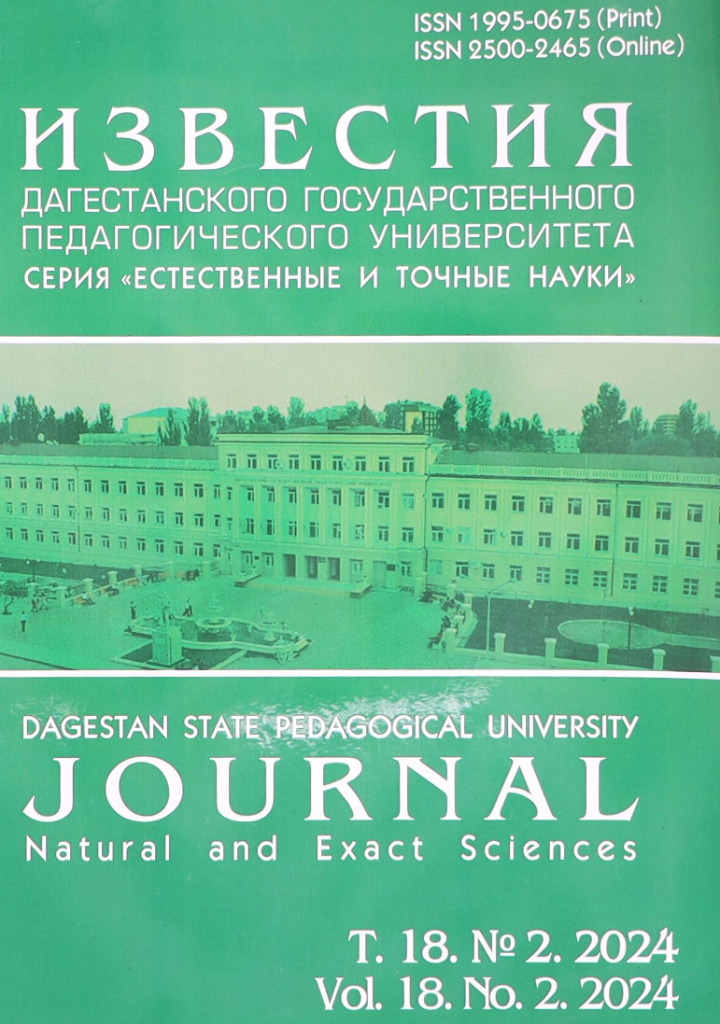 ISSN 1995-0675 (Print)
ISSN 2500-2465 (Online)

ИЗВЕСТИЯ
ДАГЕСТАНСКОГО ГОСУДАРСТВЕННОГО
ПЕДАГОГИЧЕСКОГО УНИВЕРСИТЕТА
СЕРИЯ «ЕСТЕСТВЕННЫЕ И ТОЧНЫЕ НАУКИ»

DAGESTAN STATE PEDAGOGICAL UNIVERSITY
JOURNAL
Natural and Exact Sciences

Т. 18. № 2. 2024
Vol. 18. No. 2. 2024